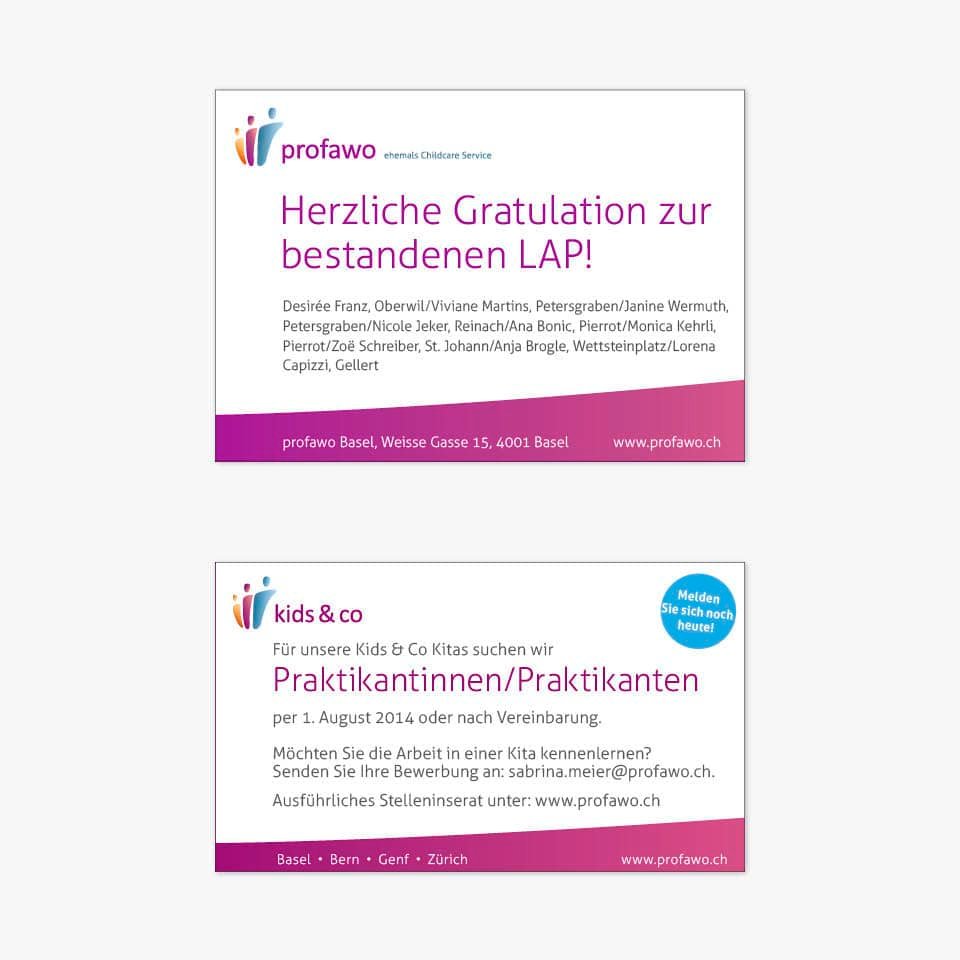 profawo ehemals Childcare Service

Herzliche Gratulation zur bestandenen LAP!

Desirée Franz, Oberwil/Viviane Martins, Petersgraben/Janine Wermuth, Petersgraben/Nicole Jeker, Reinach/Ana Bonic, Pierrot/Monica Kehrli, Pierrot/Zoë Schreiber, St. Johann/Anja Brogle, Wettsteinplatz/Lorena Capizzi, Gellert

profawo Basel, Weisse Gasse 15, 4001 Basel www.profawo.ch

kids & co

Melden Sie sich noch heute!

Für unsere Kids & Co Kitas suchen wir

Praktikantinnen/Praktikanten

per 1. August 2014 oder nach Vereinbarung.

Möchten Sie die Arbeit in einer Kita kennenlernen?
Senden Sie Ihre Bewerbung an: sabrina.meier@profawo.ch.

Ausführliches Stelleninserat unter: www.profawo.ch

Basel • Bern • Genf • Zürich www.profawo.ch